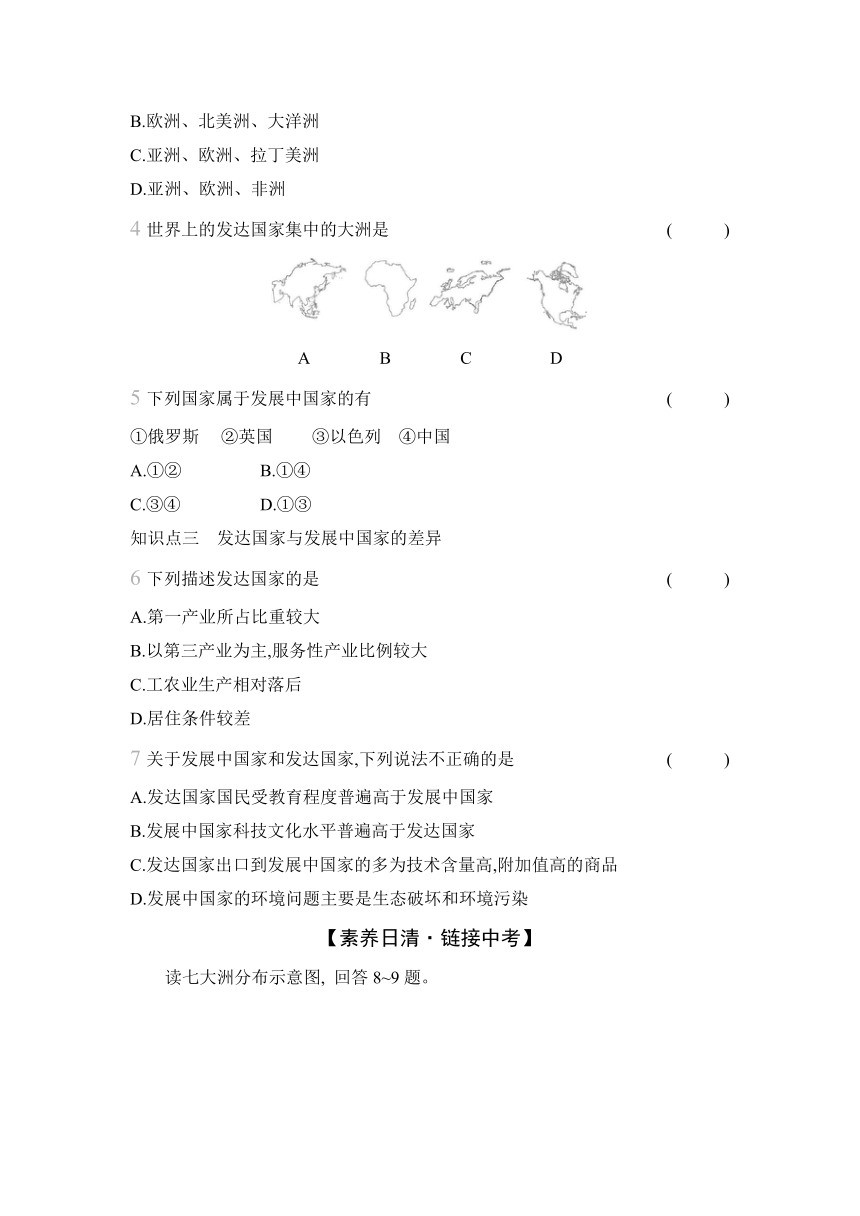 B.欧洲、北美洲、大洋洲

C.亚洲、欧洲、拉丁美洲

D.亚洲、欧洲、非洲

4 世界上的发达国家集中的大洲是 ( )

A B C D

5 下列国家属于发展中国家的有 ( )

①俄罗斯 ②英国 ③以色列 ④中国

A.①② B.①④

C.③④ D.①③

知识点三 发达国家与发展中国家的差异

6 下列描述发达国家的是 ( )

A.第一产业所占比重较大

B.以第三产业为主,服务性产业比例较大

C.工农业生产相对落后

D.居住条件较差

7 关于发展中国家和发达国家,下列说法不正确的是 ( )

A.发达国家国民受教育程度普遍高于发展中国家

B.发展中国家科技文化水平普遍高于发达国家

C.发达国家出口到发展中国家的多为技术含量高,附加值高的商品

D.发展中国家的环境问题主要是生态破坏和环境污染

【素养日清·链接中考】

读七大洲分布示意图, 回答 8~9 题。